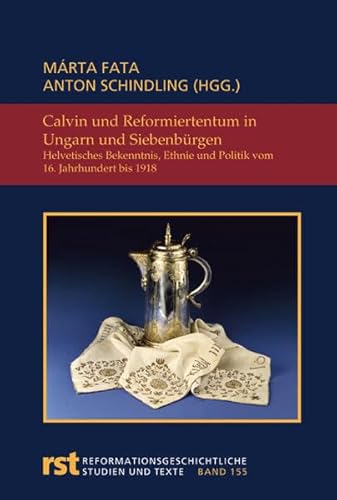 MÁRTA FATA
ANTON SCHINDLING (HGG.)

Calvin und Reformiertentum in Ungarn und Siebenbürgen
Helvetisches Bekenntnis, Ethnie und Politik vom 16. Jahrhundert bis 1918

rst REFORMATIONSGESCHICHTLICHE STUDIEN UND TEXTE BAND 155